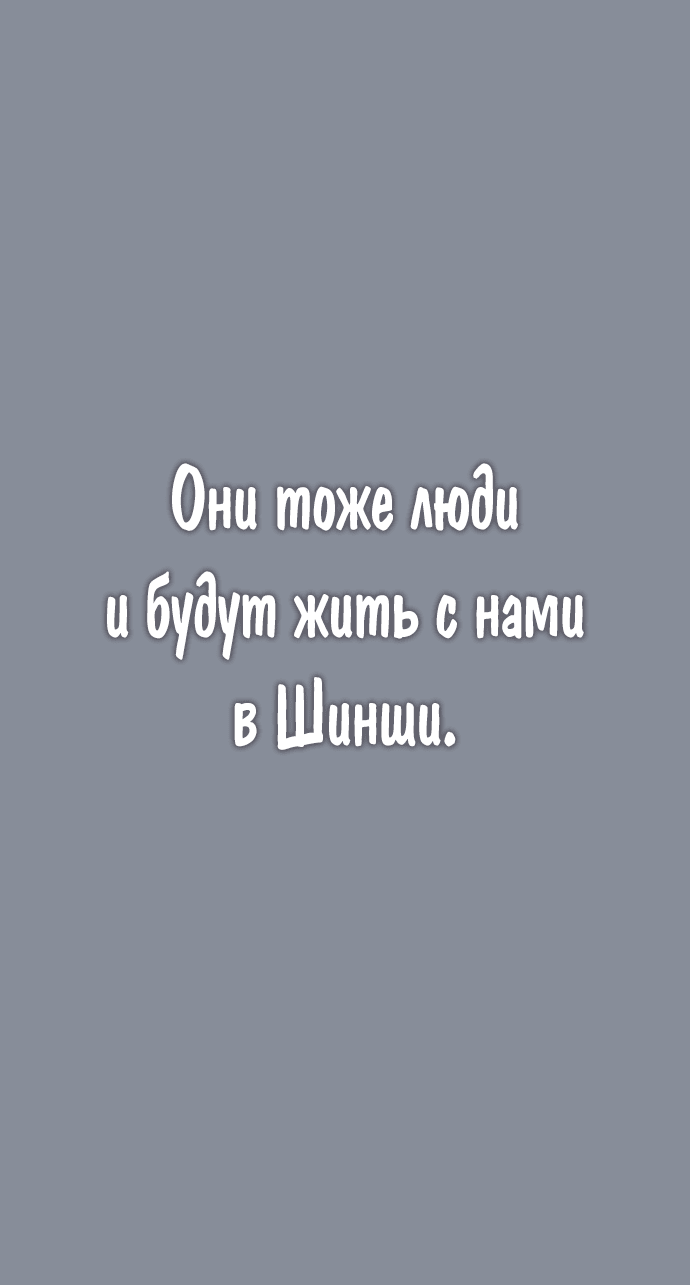 Они тоже люди
и будут жить с нами
в Шинши.